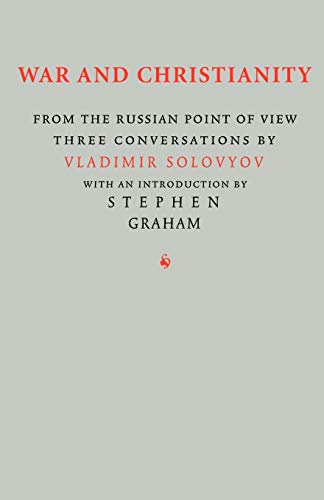 WAR AND CHRISTIANITY

FROM THE RUSSIAN POINT OF VIEW
THREE CONVERSATIONS BY
VLADIMIR SOLOVYOV
WITH AN INTRODUCTION BY
STEPHEN
GRAHAM